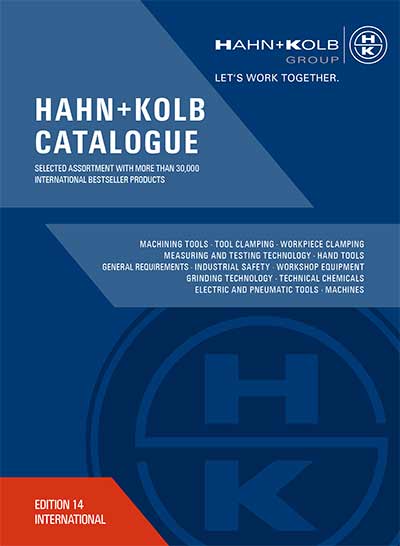 HAHN+KOLB
GROUP

LET'S WORK TOGETHER.

HAHN+KOLB
CATALOGUE

SELECTED ASSORTMENT WITH MORE THAN 30,000
INTERNATIONAL BESTSELLER PRODUCTS

MACHINING TOOLS · TOOL CLAMPING · WORKPIECE CLAMPING
MEASURING AND TESTING TECHNOLOGY · HAND TOOLS
GENERAL REQUIREMENTS · INDUSTRIAL SAFETY · WORKSHOP EQUIPMENT
GRINDING TECHNOLOGY · TECHNICAL CHEMICALS
ELECTRIC AND PNEUMATIC TOOLS · MACHINES

EDITION 14
INTERNATIONAL